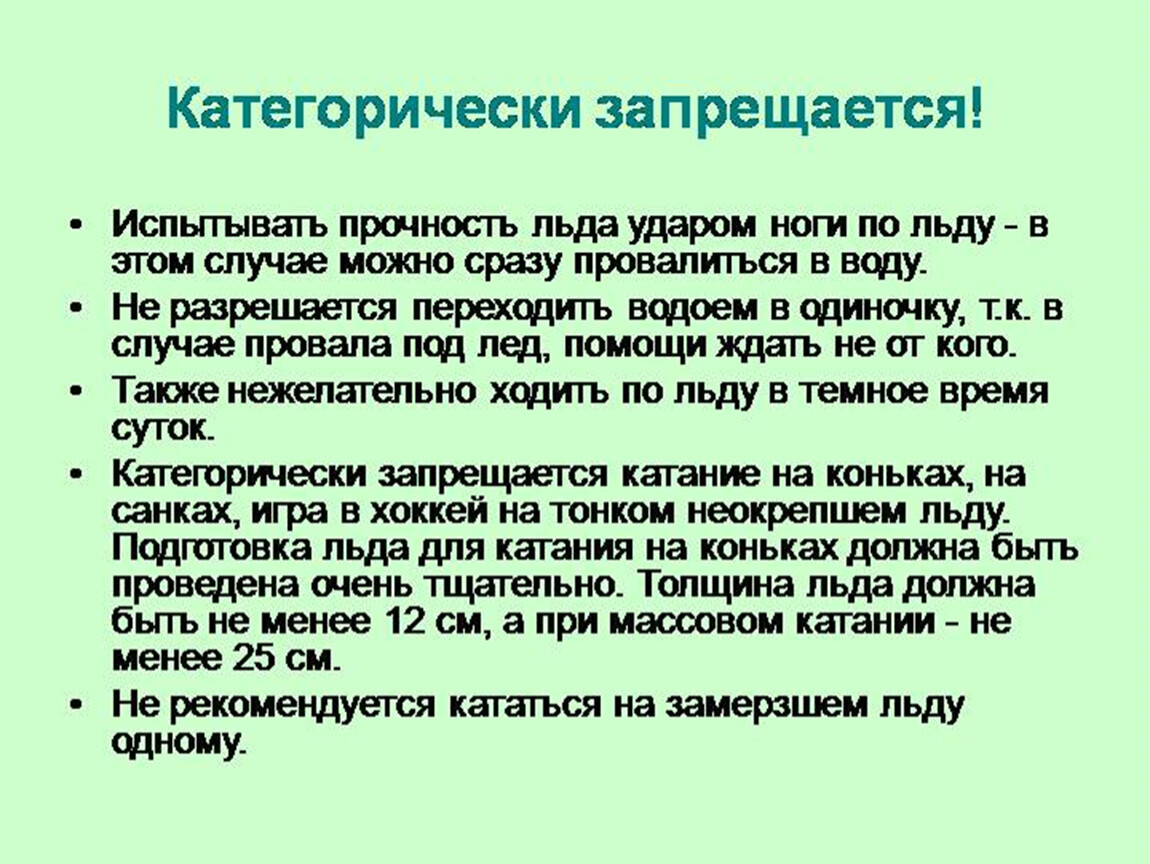 Категорически запрещается!

• Испытывать прочность льда ударом ноги по льду - в этом случае можно сразу провалиться в воду.
• Не разрешается переходить водоем в одиночку, т.к. в случае провала под лед, помощи ждать не от кого.
• Также нежелательно ходить по льду в темное время суток.
• Категорически запрещается катание на коньках, на санках, игра в хоккей на тонком неокрепшем льду. Подготовка льда для катания на коньках должна быть проведена очень тщательно. Толщина льда должна быть не менее 12 см, а при массовом катании - не менее 25 см.
• Не рекомендуется кататься на замерзшем льду одному.